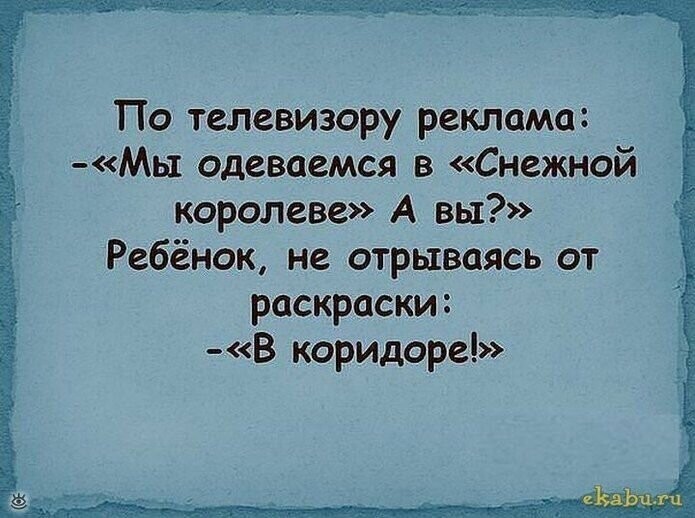 По телевизору реклама:
-«Мы одеваемся в «Снежной королеве» А вы?»
Ребёнок, не отрываясь от раскраски:
-«В коридоре!»

ekabu.ru